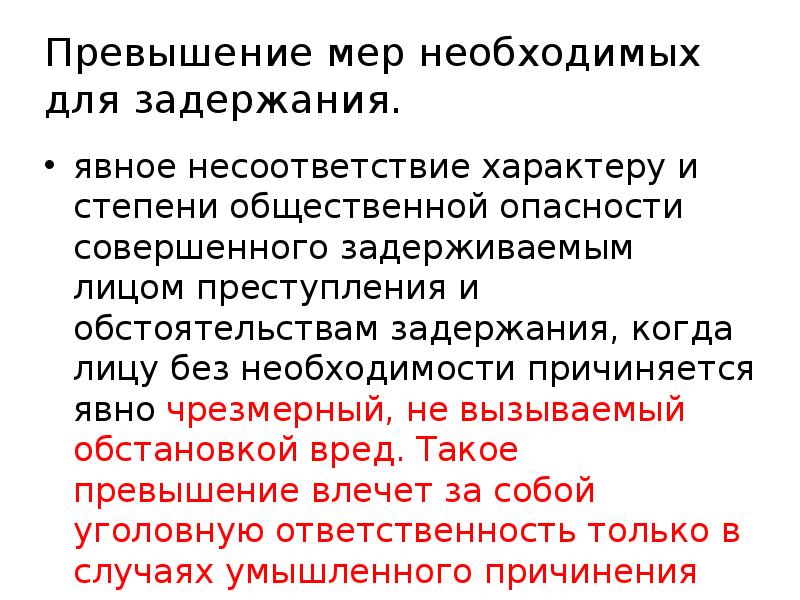 Превышение мер необходимых для задержания.

• явное несоответствие характеру и степени общественной опасности совершенного задерживаемым лицом преступления и обстоятельствам задержания, когда лицу без необходимости причиняется явно чрезмерный, не вызываемый обстановкой вред. Такое превышение влечет за собой уголовную ответственность только в случаях умышленного причинения